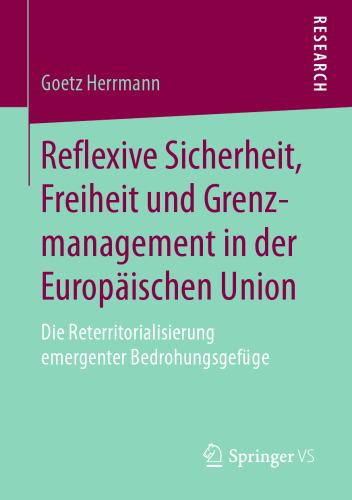 RESEARCH

Goetz Herrmann

Reflexive Sicherheit, Freiheit und Grenzmanagement in der Europäischen Union

Die Reterritorialisierung emergenter Bedrohungsgefüge

Springer VS